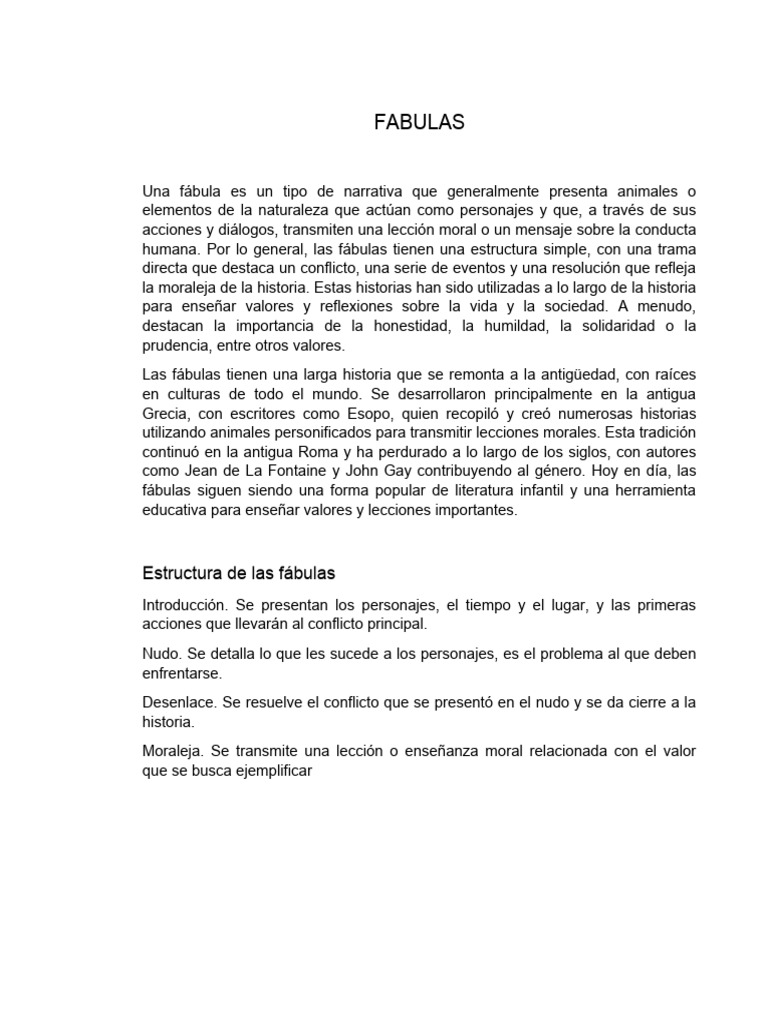 FABULAS

Una fábula es un tipo de narrativa que generalmente presenta animales o elementos de la naturaleza que actúan como personajes y que, a través de sus acciones y diálogos, transmiten una lección moral o un mensaje sobre la conducta humana. Por lo general, las fábulas tienen una estructura simple, con una trama directa que destaca un conflicto, una serie de eventos y una resolución que refleja la moraleja de la historia. Estas historias han sido utilizadas a lo largo de la historia para enseñar valores y reflexiones sobre la vida y la sociedad. A menudo, destacan la importancia de la honestidad, la humildad, la solidaridad o la prudencia, entre otros valores.

Las fábulas tienen una larga historia que se remonta a la antigüedad, con raíces en culturas de todo el mundo. Se desarrollaron principalmente en la antigua Grecia, con escritores como Esopo, quien recopiló y creó numerosas historias utilizando animales personificados para transmitir lecciones morales. Esta tradición continuó en la antigua Roma y ha perdurado a lo largo de los siglos, con autores como Jean de La Fontaine y John Gay contribuyendo al género. Hoy en día, las fábulas siguen siendo una forma popular de literatura infantil y una herramienta educativa para enseñar valores y lecciones importantes.

Estructura de las fábulas

Introducción. Se presentan los personajes, el tiempo y el lugar, y las primeras acciones que llevarán al conflicto principal.

Nudo. Se detalla lo que les sucede a los personajes, es el problema al que deben enfrentarse.

Desenlace. Se resuelve el conflicto que se presentó en el nudo y se da cierre a la historia.

Moraleja. Se transmite una lección o enseñanza moral relacionada con el valor que se busca ejemplificar